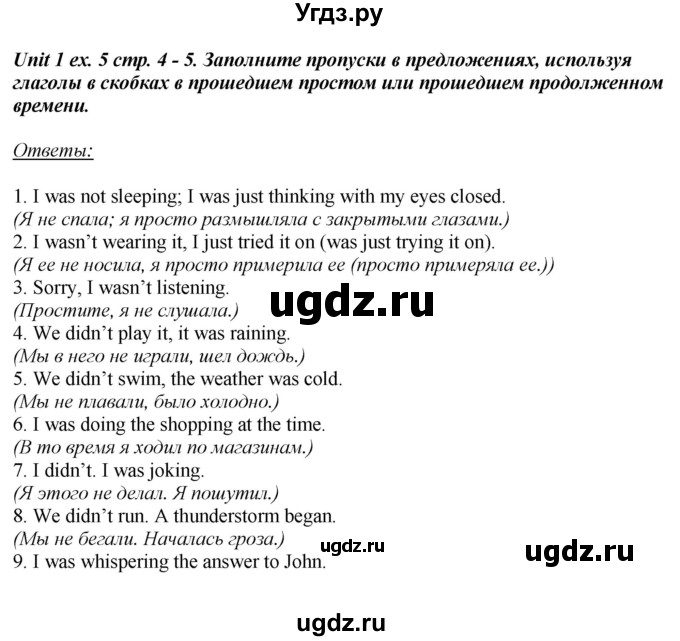 Угдз.ру

Unit 1 ex. 5 стр. 4 - 5. Заполните пропуски в предложениях, используя глаголы в скобках в прошедшем простом или прошедшем продолженном времени.

Ответы:

1. I was not sleeping; I was just thinking with my eyes closed.
(Я не спала; я просто размышляла с закрытыми глазами.)
2. I wasn't wearing it, I just tried it on (was just trying it on).
(Я ее не носила, я просто примерила ее (просто примеряла ее.))
3. Sorry, I wasn't listening.
(Простите, я не слушала.)
ugdz.ru
4. We didn't play it, it was raining.
(Мы в него не играли, шел дождь.)
5. We didn't swim, the weather was cold.
(Мы не плавали, было холодно.)
6. I was doing the shopping at the time.
(В то время я ходил по магазинам.)
7. I didn't. I was joking.
(Я этого не делал. Я пошутил.)
8. We didn't run. A thunderstorm began.
(Мы не бегали. Началась гроза.)
ugdz.ru
ugdz.ru
9. I was whispering the answer to John.

ugdz.ru